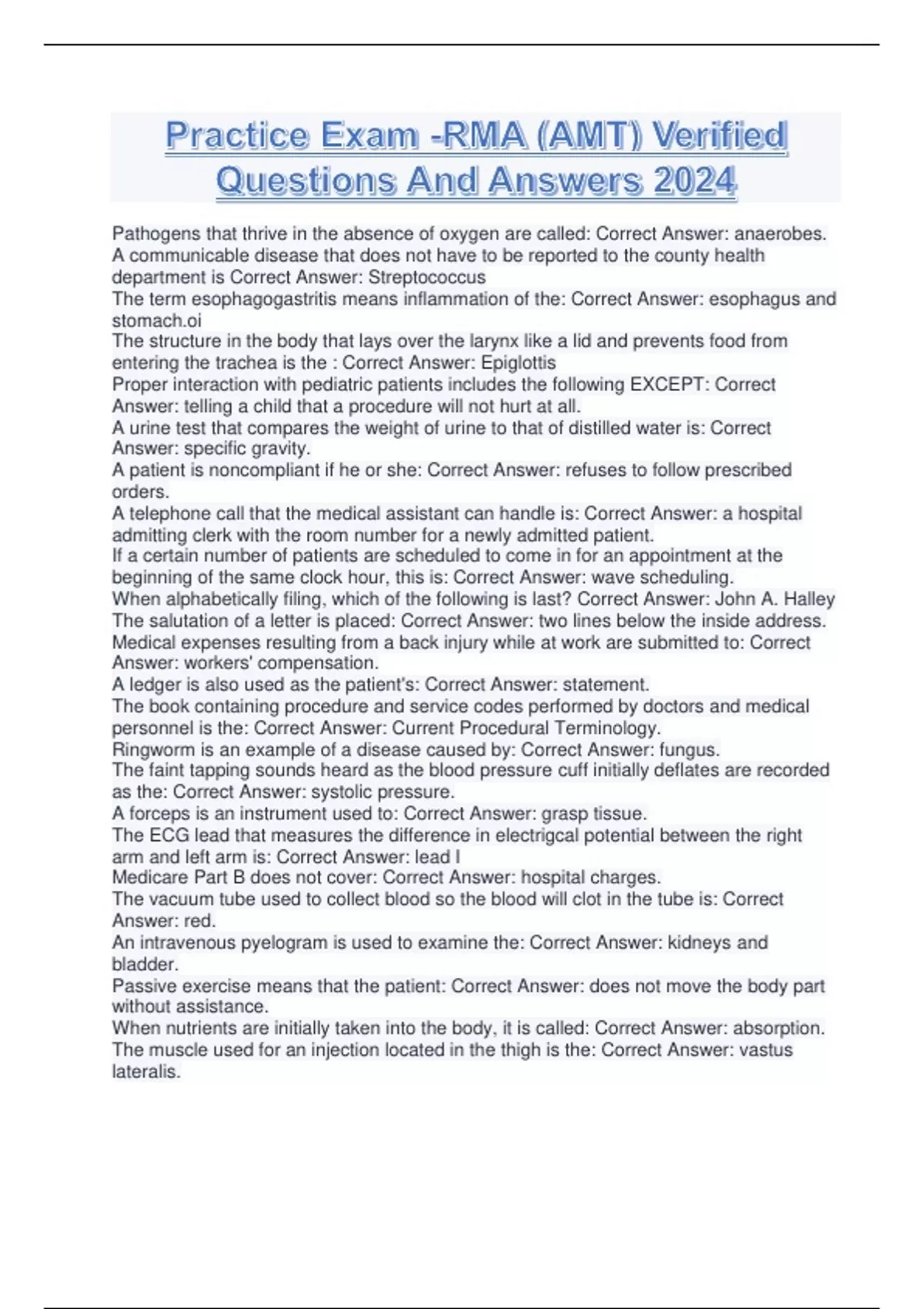 Practice Exam -RMA (AMT) Verified Questions And Answers 2024

Pathogens that thrive in the absence of oxygen are called: Correct Answer: anaerobes.
A communicable disease that does not have to be reported to the county health department is Correct Answer: Streptococcus
The term esophagogastritis means inflammation of the: Correct Answer: esophagus and stomach.oi
The structure in the body that lays over the larynx like a lid and prevents food from entering the trachea is the : Correct Answer: Epiglottis
Proper interaction with pediatric patients includes the following EXCEPT: Correct Answer: telling a child that a procedure will not hurt at all.
A urine test that compares the weight of urine to that of distilled water is: Correct Answer: specific gravity.
A patient is noncompliant if he or she: Correct Answer: refuses to follow prescribed orders.
A telephone call that the medical assistant can handle is: Correct Answer: a hospital admitting clerk with the room number for a newly admitted patient.
If a certain number of patients are scheduled to come in for an appointment at the beginning of the same clock hour, this is: Correct Answer: wave scheduling.
When alphabetically filing, which of the following is last? Correct Answer: John A. Halley
The salutation of a letter is placed: Correct Answer: two lines below the inside address.
Medical expenses resulting from a back injury while at work are submitted to: Correct Answer: workers' compensation.
A ledger is also used as the patient's: Correct Answer: statement.
The book containing procedure and service codes performed by doctors and medical personnel is the: Correct Answer: Current Procedural Terminology.
Ringworm is an example of a disease caused by: Correct Answer: fungus.
The faint tapping sounds heard as the blood pressure cuff initially deflates are recorded as the: Correct Answer: systolic pressure.
A forceps is an instrument used to: Correct Answer: grasp tissue.
The ECG lead that measures the difference in electrigcal potential between the right arm and left arm is: Correct Answer: lead I
Medicare Part B does not cover: Correct Answer: hospital charges.
The vacuum tube used to collect blood so the blood will clot in the tube is: Correct Answer: red.
An intravenous pyelogram is used to examine the: Correct Answer: kidneys and bladder.
Passive exercise means that the patient: Correct Answer: does not move the body part without assistance.
When nutrients are initially taken into the body, it is called: Correct Answer: absorption.
The muscle used for an injection located in the thigh is the: Correct Answer: vastus lateralis.